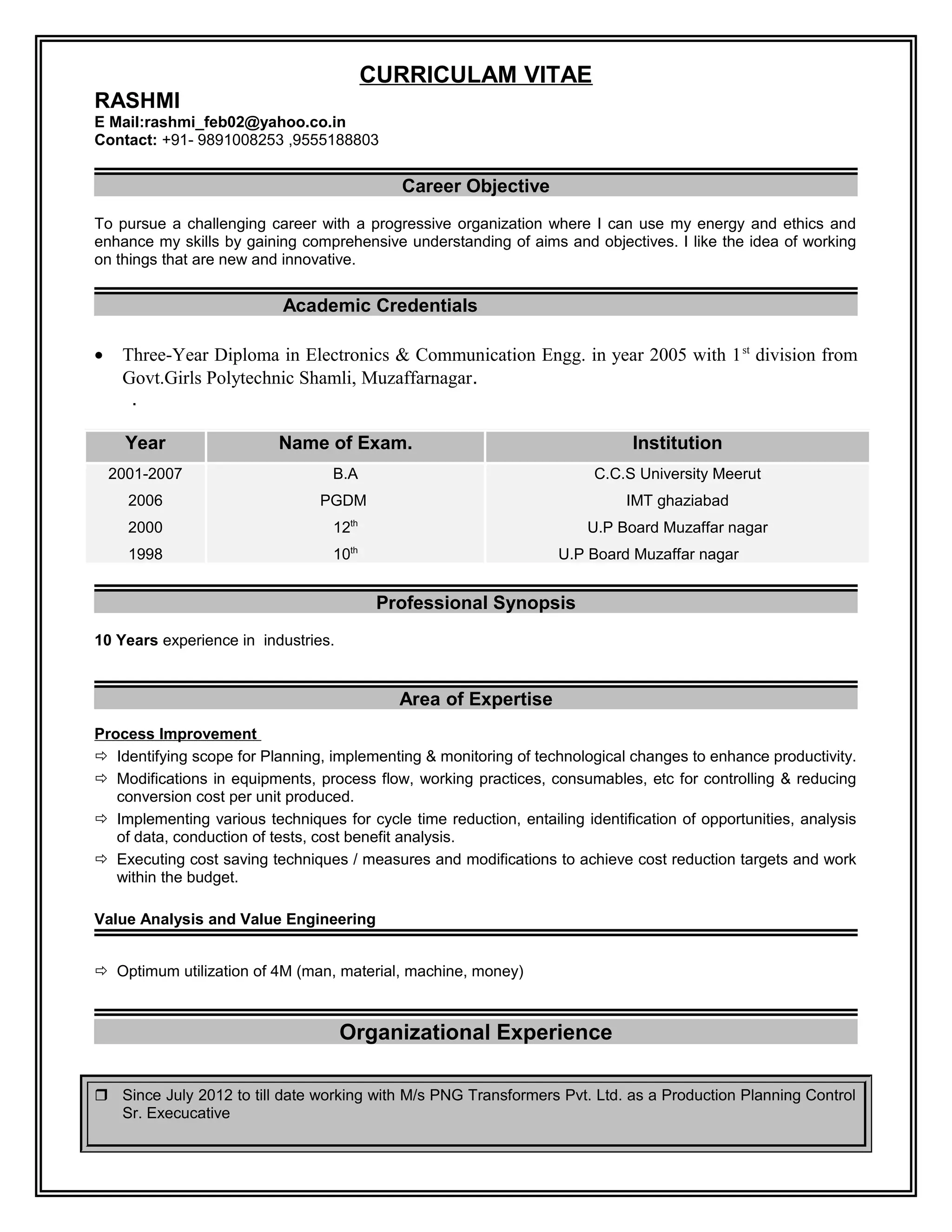 CURRICULAM VITAE

RASHMI
E Mail:rashmi_feb02@yahoo.co.in
Contact: +91- 9891008253 ,9555188803

Career Objective

To pursue a challenging career with a progressive organization where I can use my energy and ethics and enhance my skills by gaining comprehensive understanding of aims and objectives. I like the idea of working on things that are new and innovative.

Academic Credentials

• Three-Year Diploma in Electronics & Communication Engg. in year 2005 with 1$^{st}$ division from Govt.Girls Polytechnic Shamli, Muzaffarnagar.
.

| Year | Name of Exam. | Institution |
|---|---|---|
| 2001-2007 | B.A | C.C.S University Meerut |
| 2006 | PGDM | IMT ghaziabad |
| 2000 | 12$^{th}$ | U.P Board Muzaffar nagar |
| 1998 | 10$^{th}$ | U.P Board Muzaffar nagar |

Professional Synopsis

10 Years experience in industries.

Area of Expertise

Process Improvement
⇨ Identifying scope for Planning, implementing & monitoring of technological changes to enhance productivity.
⇨ Modifications in equipments, process flow, working practices, consumables, etc for controlling & reducing conversion cost per unit produced.
⇨ Implementing various techniques for cycle time reduction, entailing identification of opportunities, analysis of data, conduction of tests, cost benefit analysis.
⇨ Executing cost saving techniques / measures and modifications to achieve cost reduction targets and work within the budget.

Value Analysis and Value Engineering

⇨ Optimum utilization of 4M (man, material, machine, money)

Organizational Experience

❒ Since July 2012 to till date working with M/s PNG Transformers Pvt. Ltd. as a Production Planning Control Sr. Execucative